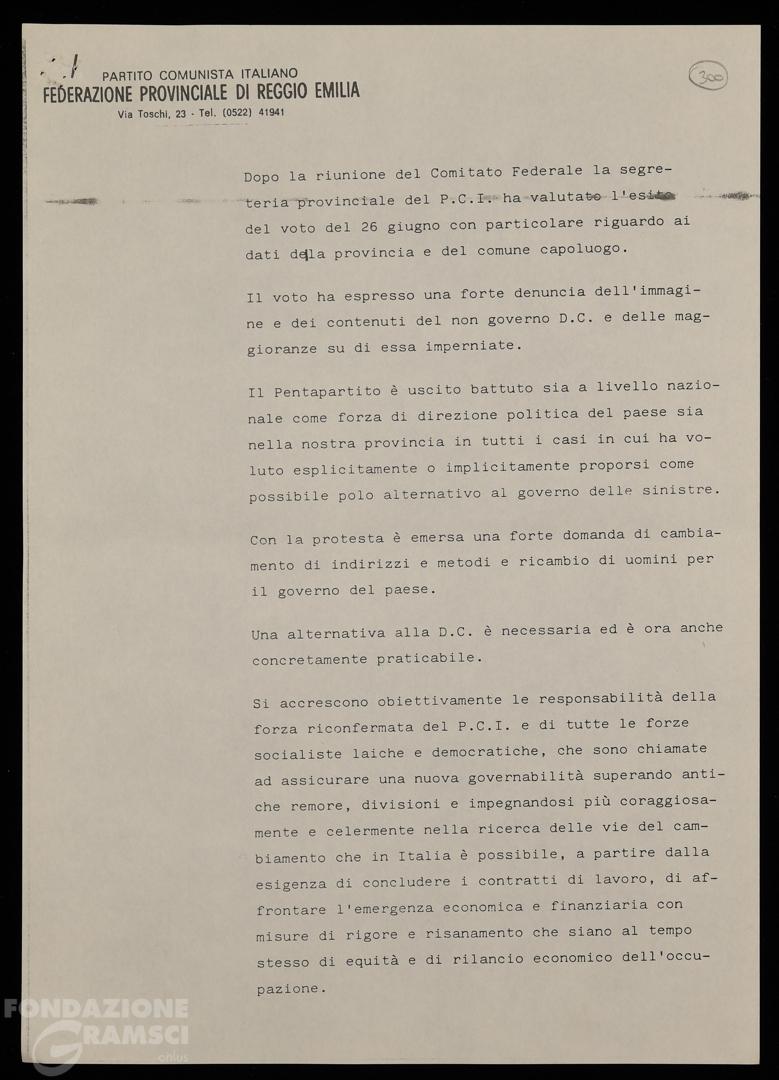 PARTITO COMUNISTA ITALIANO
FEDERAZIONE PROVINCIALE DI REGGIO EMILIA
Via Toschi, 23 - Tel. (0522) 41941

300

Dopo la riunione del Comitato Federale la segreteria provinciale del P.C.I. ha valutato l'esito del voto del 26 giugno con particolare riguardo ai dati della provincia e del comune capoluogo.

Il voto ha espresso una forte denuncia dell'immagine e dei contenuti del non governo D.C. e delle maggioranze su di essa imperniate.

Il Pentapartito è uscito battuto sia a livello nazionale come forza di direzione politica del paese sia nella nostra provincia in tutti i casi in cui ha voluto esplicitamente o implicitamente proporsi come possibile polo alternativo al governo delle sinistre.

Con la protesta è emersa una forte domanda di cambiamento di indirizzi e metodi e ricambio di uomini per il governo del paese.

Una alternativa alla D.C. è necessaria ed è ora anche concretamente praticabile.

Si accrescono obiettivamente le responsabilità della forza riconfermata del P.C.I. e di tutte le forze socialiste laiche e democratiche, che sono chiamate ad assicurare una nuova governabilità superando antiche remore, divisioni e impegnandosi più coraggiosamente e celermente nella ricerca delle vie del cambiamento che in Italia è possibile, a partire dalla esigenza di concludere i contratti di lavoro, di affrontare l'emergenza economica e finanziaria con misure di rigore e risanamento che siano al tempo stesso di equità e di rilancio economico dell'occupazione.

FONDAZIONE GRAMSCI onlus